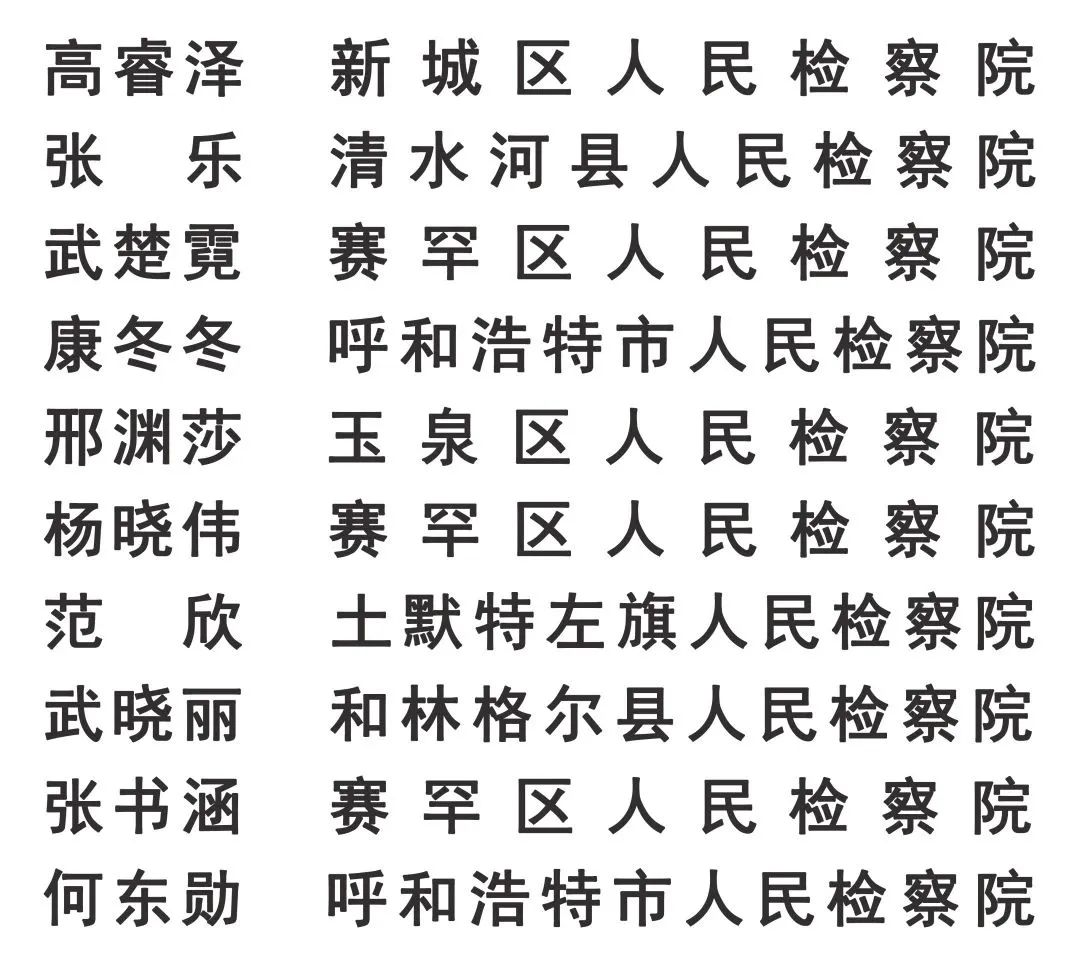 高睿泽 新城区人民检察院
张乐 清水河县人民检察院
武楚霓 赛罕区人民检察院
康冬冬 呼和浩特市人民检察院
邢渊莎 玉泉区人民检察院
杨晓伟 赛罕区人民检察院
范欣 土默特左旗人民检察院
武晓丽 和林格尔县人民检察院
张书涵 赛罕区人民检察院
何东勋 呼和浩特市人民检察院